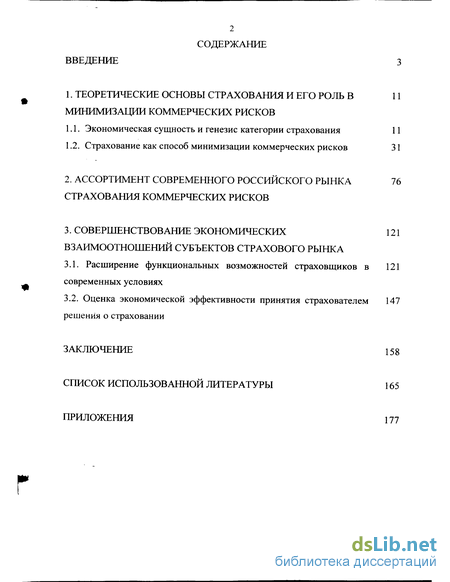 2

СОДЕРЖАНИЕ

ВВЕДЕНИЕ 3

1. ТЕОРЕТИЧЕСКИЕ ОСНОВЫ СТРАХОВАНИЯ И ЕГО РОЛЬ В МИНИМИЗАЦИИ КОММЕРЧЕСКИХ РИСКОВ 11

1.1. Экономическая сущность и генезис категории страхования 11

1.2. Страхование как способ минимизации коммерческих рисков 31

2. АССОРТИМЕНТ СОВРЕМЕННОГО РОССИЙСКОГО РЫНКА СТРАХОВАНИЯ КОММЕРЧЕСКИХ РИСКОВ 76

3. СОВЕРШЕНСТВОВАНИЕ ЭКОНОМИЧЕСКИХ ВЗАИМООТНОШЕНИЙ СУБЪЕКТОВ СТРАХОВОГО РЫНКА 121

3.1. Расширение функциональных возможностей страховщиков в современных условиях 121

3.2. Оценка экономической эффективности принятия страхователем решения о страховании 147

ЗАКЛЮЧЕНИЕ 158

СПИСОК ИСПОЛЬЗОВАННОЙ ЛИТЕРАТУРЫ 165

ПРИЛОЖЕНИЯ 177

dsLib.net
библиотека диссертаций